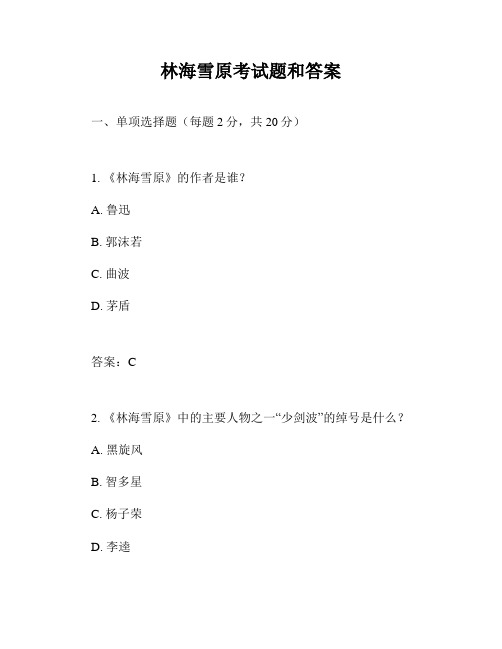 林海雪原考试题和答案

一、单项选择题（每题 2 分，共 20 分）

1. 《林海雪原》的作者是谁?

A. 鲁迅

B. 郭沫若

C. 曲波

D. 茅盾

答案：C

2. 《林海雪原》中的主要人物之一“少剑波”的绰号是什么？

A. 黑旋风

B. 智多星

C. 杨子荣

D. 李逵